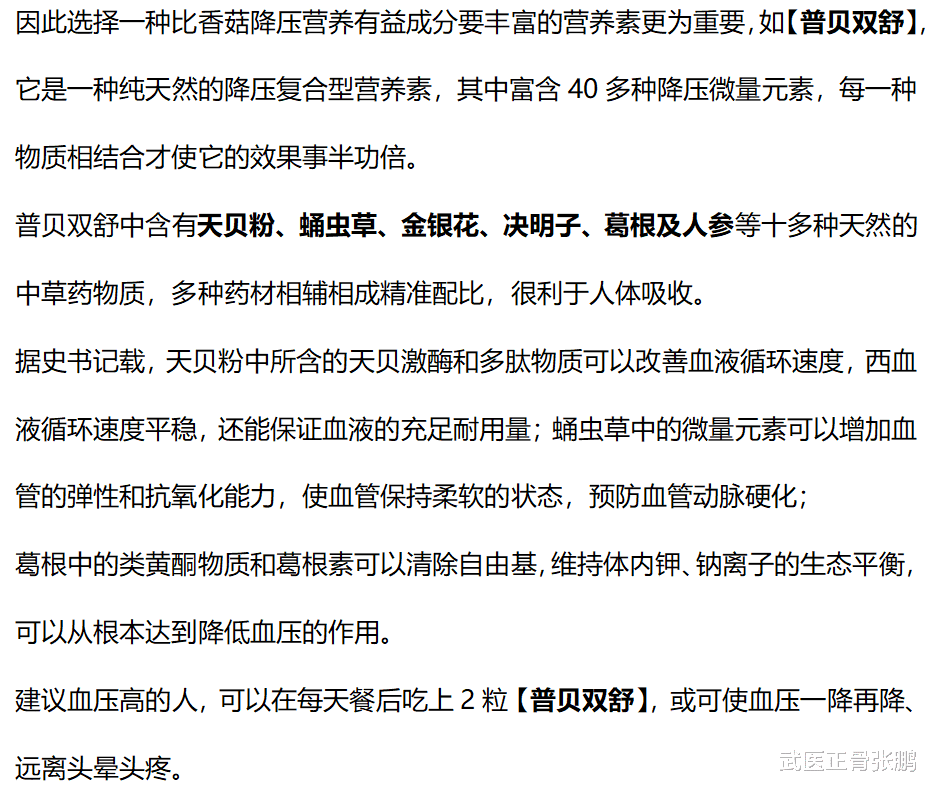 因此选择一种比香菇降压营养有益成分要丰富的营养素更为重要，如【普贝双舒】，它是一种纯天然的降压复合型营养素，其中富含 40 多种降压微量元素，每一种物质相结合才使它的效果事半功倍。

普贝双舒中含有天贝粉、蛹虫草、金银花、决明子、葛根及人参等十多种天然的中草药物质，多种药材相辅相成精准配比，很利于人体吸收。

据史书记载，天贝粉中所含的天贝激酶和多肽物质可以改善血液循环速度，西血液循环速度平稳，还能保证血液的充足耐用量；蛹虫草中的微量元素可以增加血管的弹性和抗氧化能力，使血管保持柔软的状态，预防血管动脉硬化；

葛根中的类黄酮物质和葛根素可以清除自由基，维持体内钾、钠离子的生态平衡，可以从根本达到降低血压的作用。

建议血压高的人，可以在每天餐后吃上 2 粒【普贝双舒】，或可使血压一降再降、远离头晕头疼。

武医正骨张鹏